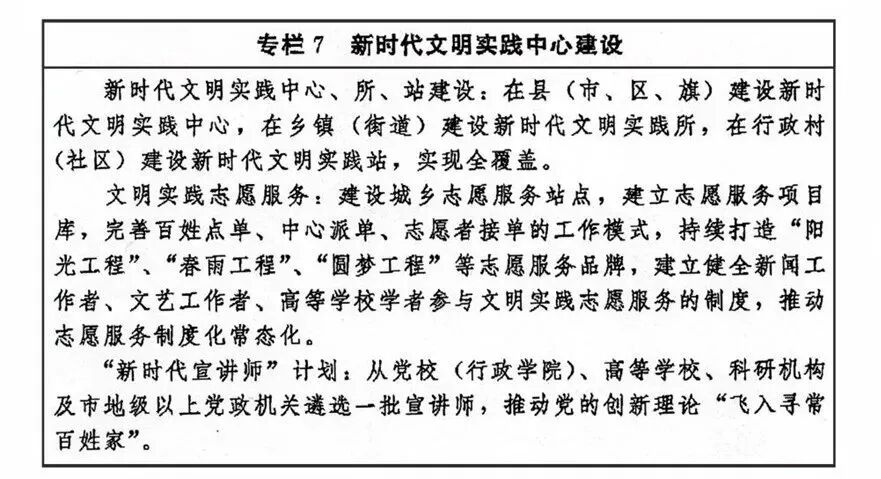 专栏 7　新时代文明实践中心建设

新时代文明实践中心、所、站建设：在县（市、区、旗）建设新时代文明实践中心，在乡镇（街道）建设新时代文明实践所，在行政村（社区）建设新时代文明实践站，实现全覆盖。

文明实践志愿服务：建设城乡志愿服务站点，建立志愿服务项目库，完善百姓点单、中心派单、志愿者接单的工作模式，持续打造“阳光工程”、“春雨工程”、“圆梦工程”等志愿服务品牌，建立健全新闻工作者、文艺工作者、高等学校学者参与文明实践志愿服务的制度，推动志愿服务制度化常态化。

“新时代宣讲师”计划：从党校（行政学院）、高等学校、科研机构及市地级以上党政机关遴选一批宣讲师，推动党的创新理论“飞入寻常百姓家”。